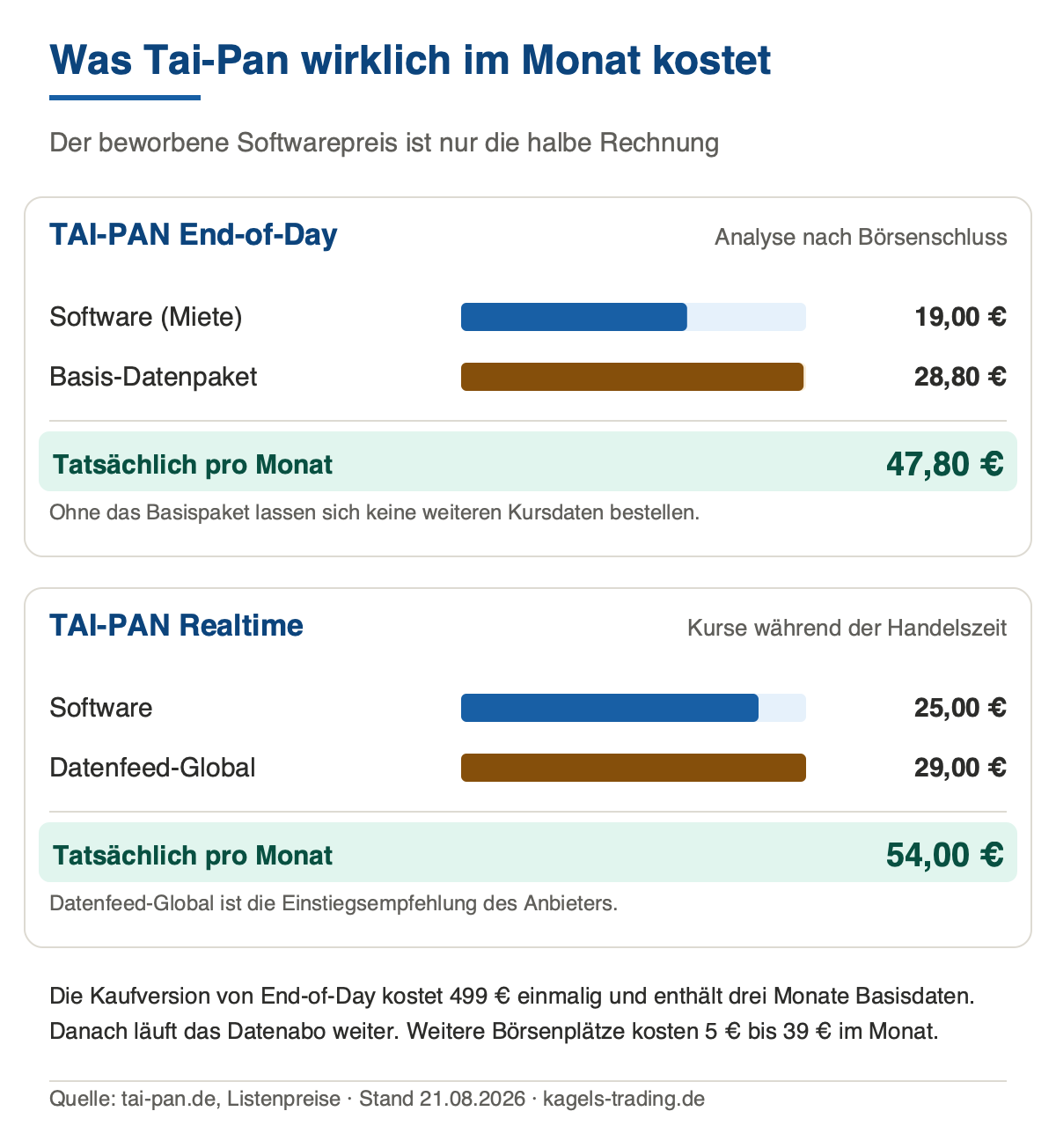 Was Tai-Pan wirklich im Monat kostet

Der beworbene Softwarepreis ist nur die halbe Rechnung

TAI-PAN End-of-Day

Analyse nach Börsenschluss

Software (Miete) 19,00 €

Basis-Datenpaket 28,80 €

Tatsächlich pro Monat 47,80 €

Ohne das Basispaket lassen sich keine weiteren Kursdaten bestellen.

TAI-PAN Realtime

Kurse während der Handelszeit

Software 25,00 €

Datenfeed-Global 29,00 €

Tatsächlich pro Monat 54,00 €

Datenfeed-Global ist die Einstiegsempfehlung des Anbieters.

Die Kaufversion von End-of-Day kostet 499 € einmalig und enthält drei Monate Basisdaten. Danach läuft das Datenabo weiter. Weitere Börsenplätze kosten 5 € bis 39 € im Monat.

Quelle: tai-pan.de, Listenpreise · Stand 21.08.2026 · kagels-trading.de